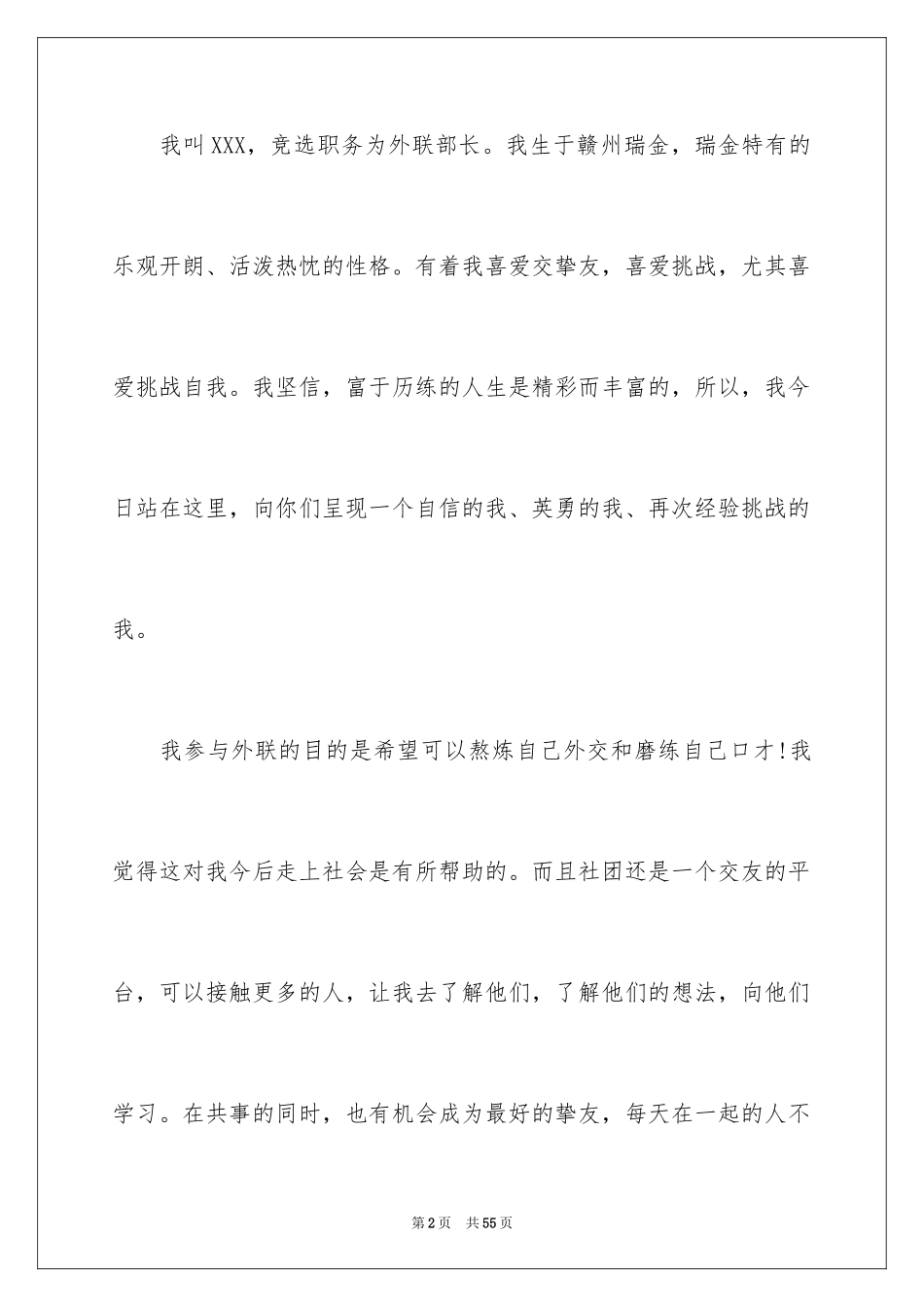 我叫XXX，竞选职务为外联部长。我生于赣州瑞金，瑞金特有的乐观开朗、活泼热忱的性格。有着我喜爱交挚友，喜爱挑战，尤其喜爱挑战自我。我坚信，富于历练的人生是精彩而丰富的，所以，我今日站在这里，向你们呈现一个自信的我、英勇的我、再次经验挑战的我。

我参与外联的目的是希望可以熬炼自己外交和磨练自己口才!我觉得这对我今后走上社会是有所帮助的。而且社团还是一个交友的平台，可以接触更多的人，让我去了解他们，了解他们的想法，向他们学习。在共事的同时，也有机会成为最好的挚友，每天在一起的人不

第2页 共55页